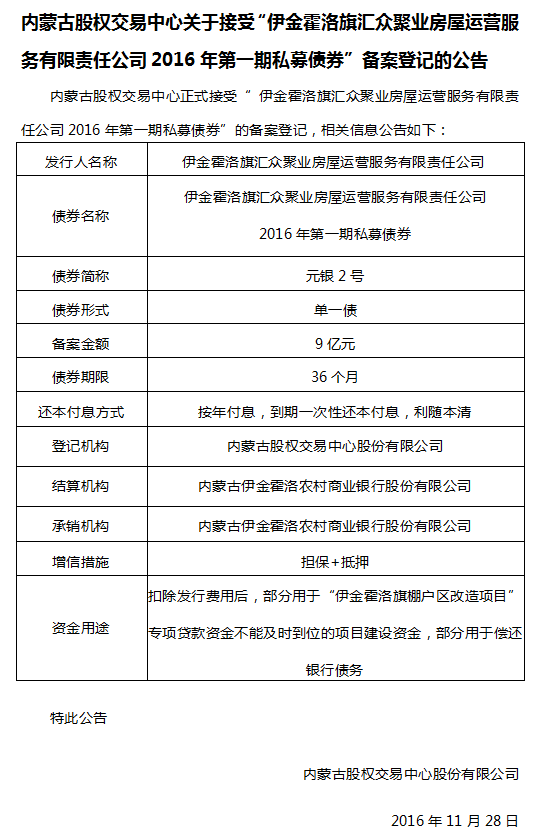 内蒙古股权交易中心关于接受“伊金霍洛旗汇众聚业房屋运营服务有限责任公司 2016 年第一期私募债券”备案登记的公告

内蒙古股权交易中心正式接受“ 伊金霍洛旗汇众聚业房屋运营服务有限责任公司 2016 年第一期私募债券”的备案登记，相关信息公告如下：

| 发行人名称 | 伊金霍洛旗汇众聚业房屋运营服务有限责任公司 |
|---|---|
| 债券名称 | 伊金霍洛旗汇众聚业房屋运营服务有限责任公司 2016 年第一期私募债券 |
| 债券简称 | 元银 2 号 |
| 债券形式 | 单一债 |
| 备案金额 | 9 亿元 |
| 债券期限 | 36 个月 |
| 还本付息方式 | 按年付息，到期一次性还本付息，利随本清 |
| 登记机构 | 内蒙古股权交易中心股份有限公司 |
| 结算机构 | 内蒙古伊金霍洛农村商业银行股份有限公司 |
| 承销机构 | 内蒙古伊金霍洛农村商业银行股份有限公司 |
| 增信措施 | 担保+抵押 |
| 资金用途 | 扣除发行费用后，部分用于“伊金霍洛旗棚户区改造项目”专项贷款资金不能及时到位的项目建设资金，部分用于偿还银行债务 |

特此公告

内蒙古股权交易中心股份有限公司

2016 年 11 月 28 日